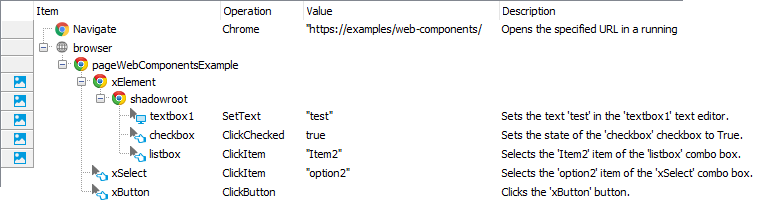 | Item | Operation | Value | Description |
|---|---|---|---|
| Navigate | Chrome | "https://examples/web-components/ | Opens the specified URL in a running |
| browser | | | |
| pageWebComponentsExample | | | |
| xElement | | | |
| shadowroot | | | |
| textbox1 | SetText | "test" | Sets the text 'test' in the 'textbox1' text editor. |
| checkbox | ClickChecked | true | Sets the state of the 'checkbox' checkbox to True. |
| listbox | ClickItem | "Item2" | Selects the 'Item2' item of the 'listbox' combo box. |
| xSelect | ClickItem | "option2" | Selects the 'option2' item of the 'xSelect' combo box. |
| xButton | ClickButton | | Clicks the 'xButton' button. |